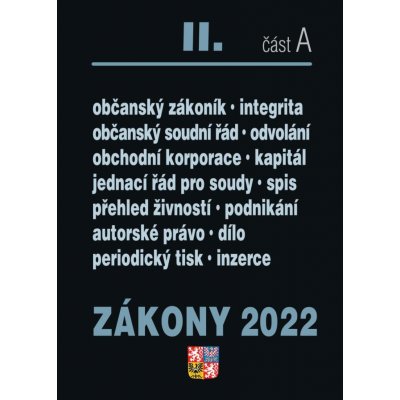 II. část A

občanský zákoník • integrita
občanský soudní řád • odvolání
obchodní korporace • kapitál
jednací řád pro soudy • spis
přehled živností • podnikání
autorské právo • dílo
periodický tisk • inzerce

ZÁKONY 2022